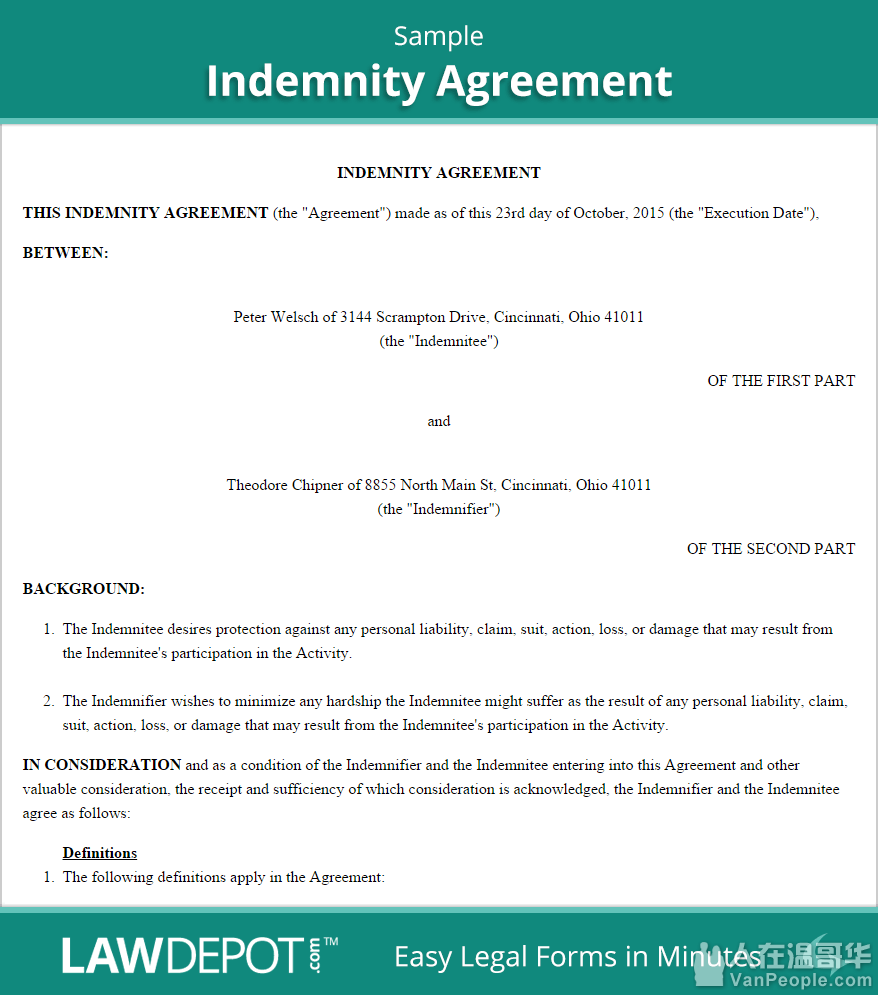 Sample
Indemnity Agreement

INDEMNITY AGREEMENT

THIS INDEMNITY AGREEMENT (the "Agreement") made as of this 23rd day of October, 2015 (the "Execution Date"),

BETWEEN:

Peter Welsch of 3144 Scrampton Drive, Cincinnati, Ohio 41011
(the "Indemnitee")

OF THE FIRST PART

and

Theodore Chipner of 8855 North Main St, Cincinnati, Ohio 41011
(the "Indemnifier")

OF THE SECOND PART

BACKGROUND:

1. The Indemnitee desires protection against any personal liability, claim, suit, action, loss, or damage that may result from the Indemnitee's participation in the Activity.

2. The Indemnifier wishes to minimize any hardship the Indemnitee might suffer as the result of any personal liability, claim, suit, action, loss, or damage that may result from the Indemnitee's participation in the Activity.

IN CONSIDERATION and as a condition of the Indemnifier and the Indemnitee entering into this Agreement and other valuable consideration, the receipt and sufficiency of which consideration is acknowledged, the Indemnifier and the Indemnitee agree as follows:

Definitions
1. The following definitions apply in the Agreement:

LAWDEPOT.com™ Easy Legal Forms in Minutes
人在温哥华
VanPeople.com